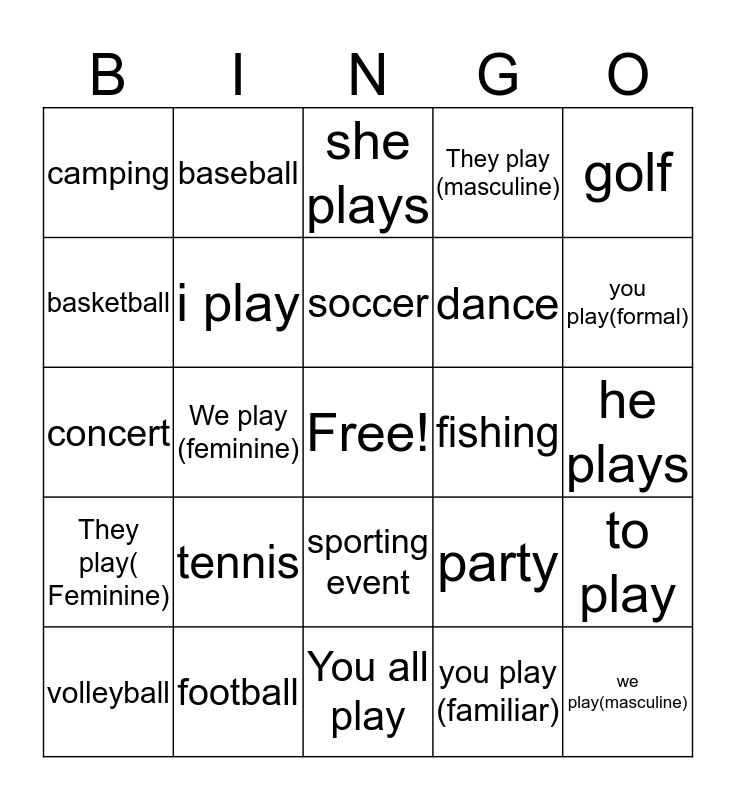 | B | I | N | G | O |
|---|---|---|---|---|
| camping | baseball | she plays | They play (masculine) | golf |
| basketball | i play | soccer | dance | you play(formal) |
| concert | We play (feminine) | Free! | fishing | he plays |
| They play( Feminine) | tennis | sporting event | party | to play |
| volleyball | football | You all play | you play (familiar) | we play(masculine) |